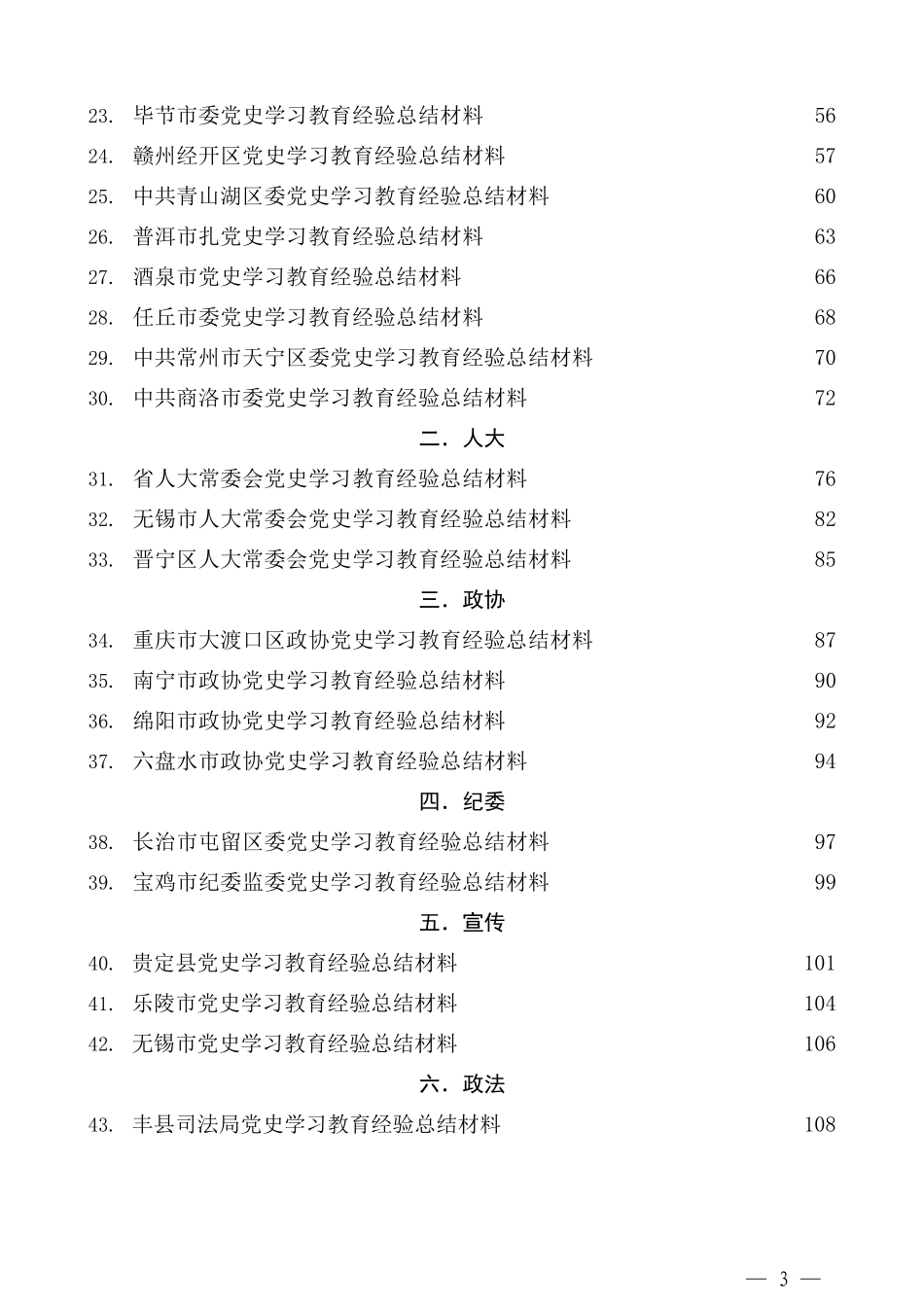 23. 毕节市委党史学习教育经验总结材料 56
24. 赣州经开区党史学习教育经验总结材料 57
25. 中共青山湖区委党史学习教育经验总结材料 60
26. 普洱市扎党史学习教育经验总结材料 63
27. 酒泉市党史学习教育经验总结材料 66
28. 任丘市委党史学习教育经验总结材料 68
29. 中共常州市天宁区委党史学习教育经验总结材料 70
30. 中共商洛市委党史学习教育经验总结材料 72

二．人大

31. 省人大常委会党史学习教育经验总结材料 76
32. 无锡市人大常委会党史学习教育经验总结材料 82
33. 晋宁区人大常委会党史学习教育经验总结材料 85

三．政协

34. 重庆市大渡口区政协党史学习教育经验总结材料 87
35. 南宁市政协党史学习教育经验总结材料 90
36. 绵阳市政协党史学习教育经验总结材料 92
37. 六盘水市政协党史学习教育经验总结材料 94

四．纪委

38. 长治市屯留区委党史学习教育经验总结材料 97
39. 宝鸡市纪委监委党史学习教育经验总结材料 99

五．宣传

40. 贵定县党史学习教育经验总结材料 101
41. 乐陵市党史学习教育经验总结材料 104
42. 无锡市党史学习教育经验总结材料 106

六．政法

43. 丰县司法局党史学习教育经验总结材料 108

— 3 —